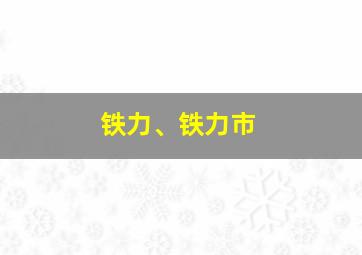 铁力、铁力市